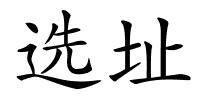 选址